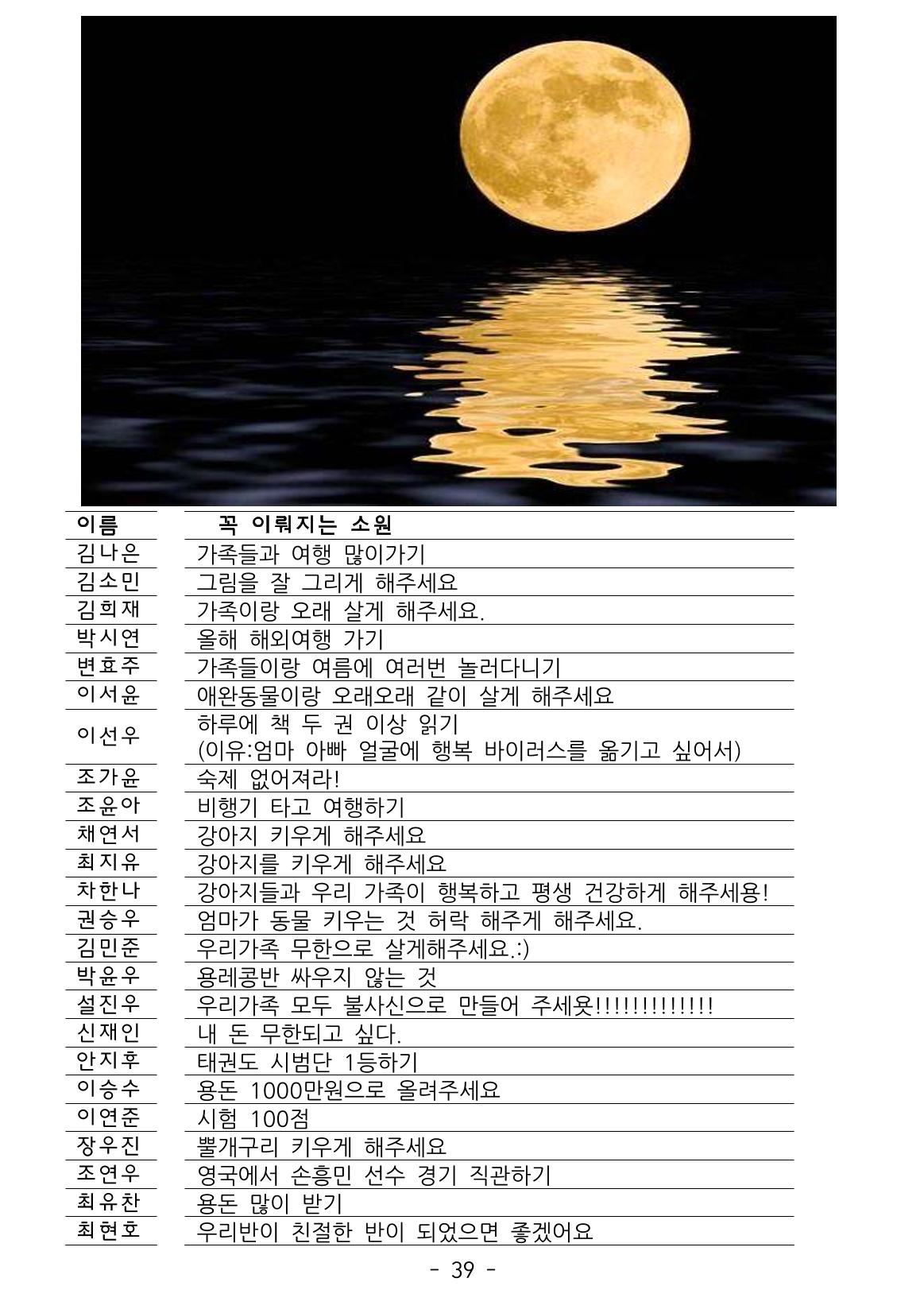 | 이름 | 꼭 이뤄지는 소원 |
|---|---|
| 김나은 | 가족들과 여행 많이가기 |
| 김소민 | 그림을 잘 그리게 해주세요 |
| 김희재 | 가족이랑 오래 살게 해주세요. |
| 박시연 | 올해 해외여행 가기 |
| 변효주 | 가족들이랑 여름에 여러번 놀러다니기 |
| 이서윤 | 애완동물이랑 오래오래 같이 살게 해주세요 |
| 이선우 | 하루에 책 두 권 이상 읽기 (이유:엄마 아빠 얼굴에 행복 바이러스를 옮기고 싶어서) |
| 조가윤 | 숙제 없어져라! |
| 조윤아 | 비행기 타고 여행하기 |
| 채연서 | 강아지 키우게 해주세요 |
| 최지유 | 강아지를 키우게 해주세요 |
| 차한나 | 강아지들과 우리 가족이 행복하고 평생 건강하게 해주세용! |
| 권승우 | 엄마가 동물 키우는 것 허락 해주게 해주세요. |
| 김민준 | 우리가족 무한으로 살게해주세요.:) |
| 박윤우 | 용레콩반 싸우지 않는 것 |
| 설진우 | 우리가족 모두 불사신으로 만들어 주세욧!!!!!!!!!!!!! |
| 신재인 | 내 돈 무한되고 싶다. |
| 안지후 | 태권도 시범단 1등하기 |
| 이승수 | 용돈 1000만원으로 올려주세요 |
| 이연준 | 시험 100점 |
| 장우진 | 뿔개구리 키우게 해주세요 |
| 조연우 | 영국에서 손흥민 선수 경기 직관하기 |
| 최유찬 | 용돈 많이 받기 |
| 최현호 | 우리반이 친절한 반이 되었으면 좋겠어요 |

- 39 -